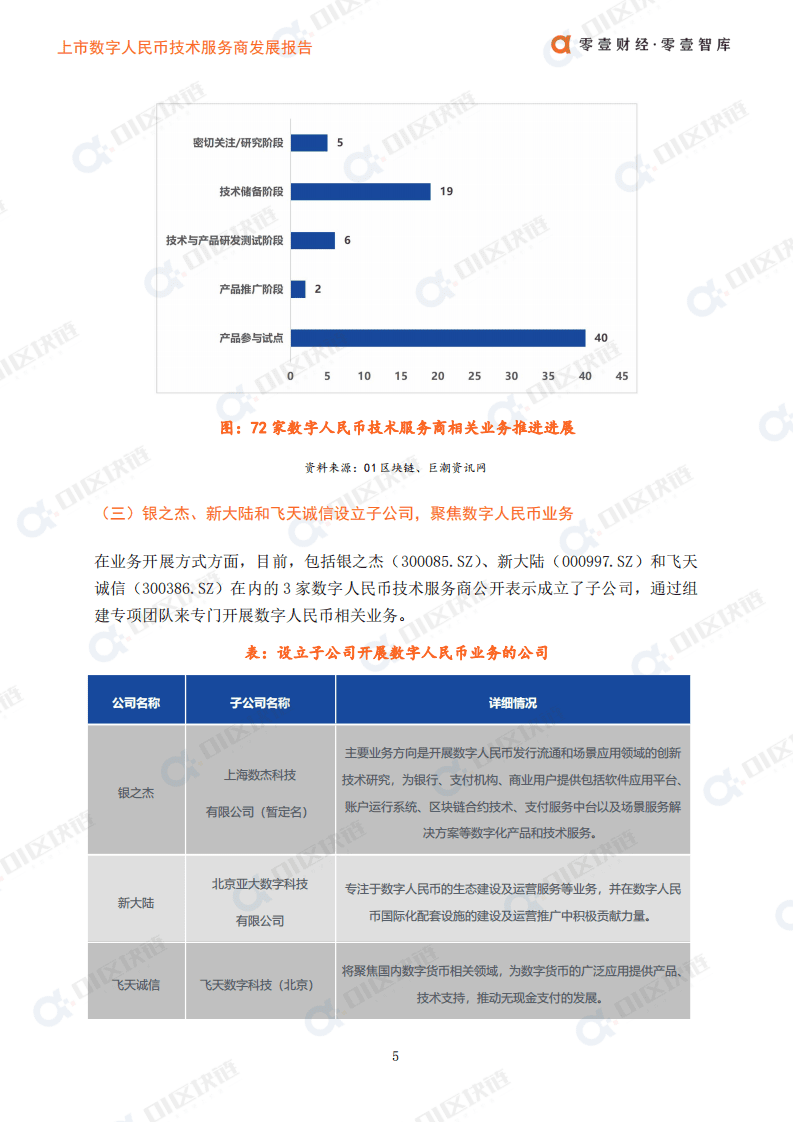 上市数字人民币技术服务商发展报告

零壹财经·零壹智库

密切关注/研究阶段 5
技术储备阶段 19
技术与产品研发测试阶段 6
产品推广阶段 2
产品参与试点 40

0 5 10 15 20 25 30 35 40 45

图：72 家数字人民币技术服务商相关业务推进进展

资料来源：01 区块链、巨潮资讯网

（三）银之杰、新大陆和飞天诚信设立子公司，聚焦数字人民币业务

在业务开展方式方面，目前，包括银之杰（300085.SZ）、新大陆（000997.SZ）和飞天诚信（300386.SZ）在内的 3 家数字人民币技术服务商公开表示成立了子公司，通过组建专项团队来专门开展数字人民币相关业务。

表：设立子公司开展数字人民币业务的公司

| 公司名称 | 子公司名称 | 详细情况 |
|---|---|---|
| 银之杰 | 上海数杰科技有限公司（暂定名） | 主要业务方向是开展数字人民币发行流通和场景应用领域的创新技术研究，为银行、支付机构、商业用户提供包括软件应用平台、账户运行系统、区块链合约技术、支付服务中台以及场景服务解决方案等数字化产品和技术服务。 |
| 新大陆 | 北京亚大数字科技有限公司 | 专注于数字人民币的生态建设及运营服务等业务，并在数字人民币国际化配套设施的建设及运营推广中积极贡献力量。 |
| 飞天诚信 | 飞天数字科技（北京） | 将聚焦国内数字货币相关领域，为数字货币的广泛应用提供产品、技术支持，推动无现金支付的发展。 |

5